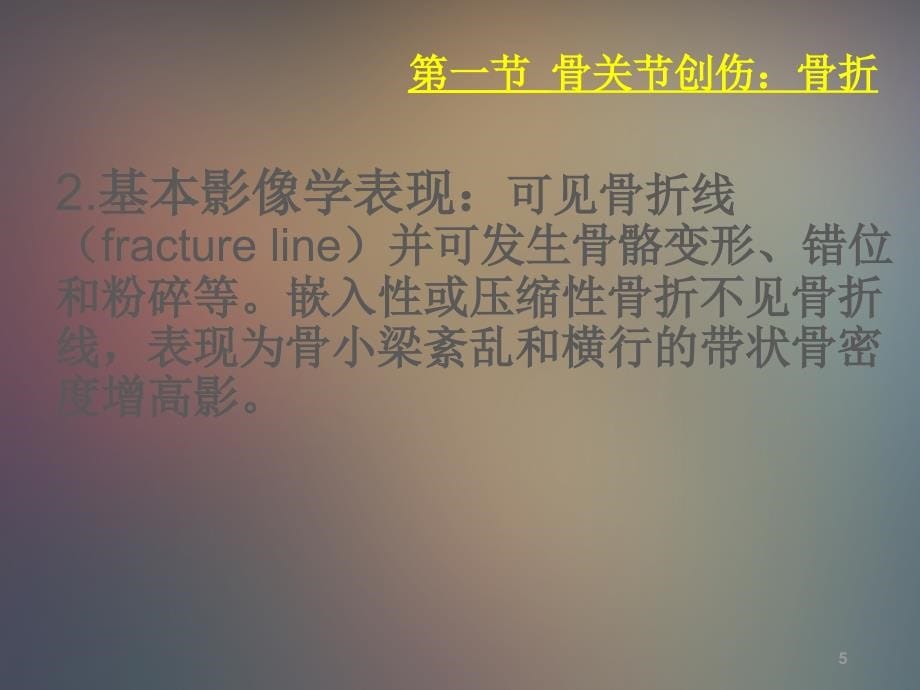 第一节 骨关节创伤：骨折

2.基本影像学表现：可见骨折线（fracture line）并可发生骨骼变形、错位和粉碎等。嵌入性或压缩性骨折不见骨折线，表现为骨小梁紊乱和横行的带状骨密度增高影。

5